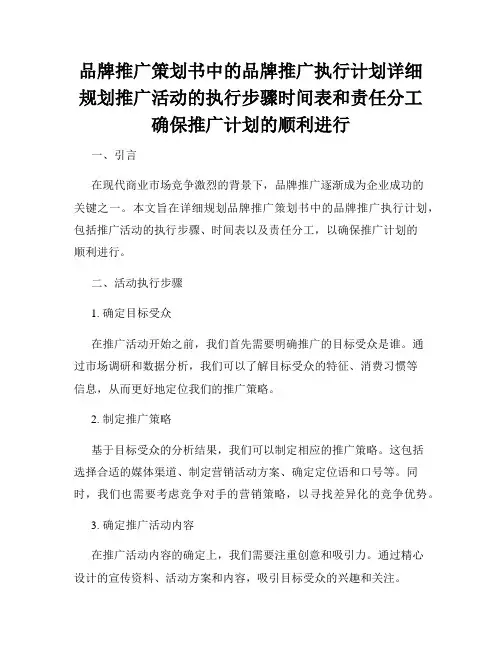 品牌推广策划书中的品牌推广执行计划详细规划推广活动的执行步骤时间表和责任分工确保推广计划的顺利进行

一、引言

在现代商业市场竞争激烈的背景下，品牌推广逐渐成为企业成功的关键之一。本文旨在详细规划品牌推广策划书中的品牌推广执行计划，包括推广活动的执行步骤、时间表以及责任分工，以确保推广计划的顺利进行。

二、活动执行步骤

1. 确定目标受众

在推广活动开始之前，我们首先需要明确推广的目标受众是谁。通过市场调研和数据分析，我们可以了解目标受众的特征、消费习惯等信息，从而更好地定位我们的推广策略。

2. 制定推广策略

基于目标受众的分析结果，我们可以制定相应的推广策略。这包括选择合适的媒体渠道、制定营销活动方案、确定定位语和口号等。同时，我们也需要考虑竞争对手的营销策略，以寻找差异化的竞争优势。

3. 确定推广活动内容

在推广活动内容的确定上，我们需要注重创意和吸引力。通过精心设计的宣传资料、活动方案和内容，吸引目标受众的兴趣和关注。